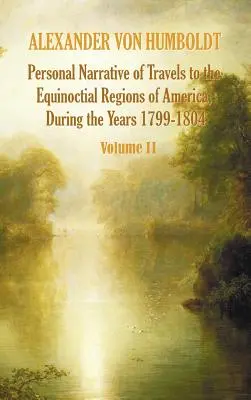 ALEXANDER VON HUMBOLDT

Personal Narrative of Travels to the Equinoctial Regions of America During the Years 1799-1804

Volume II